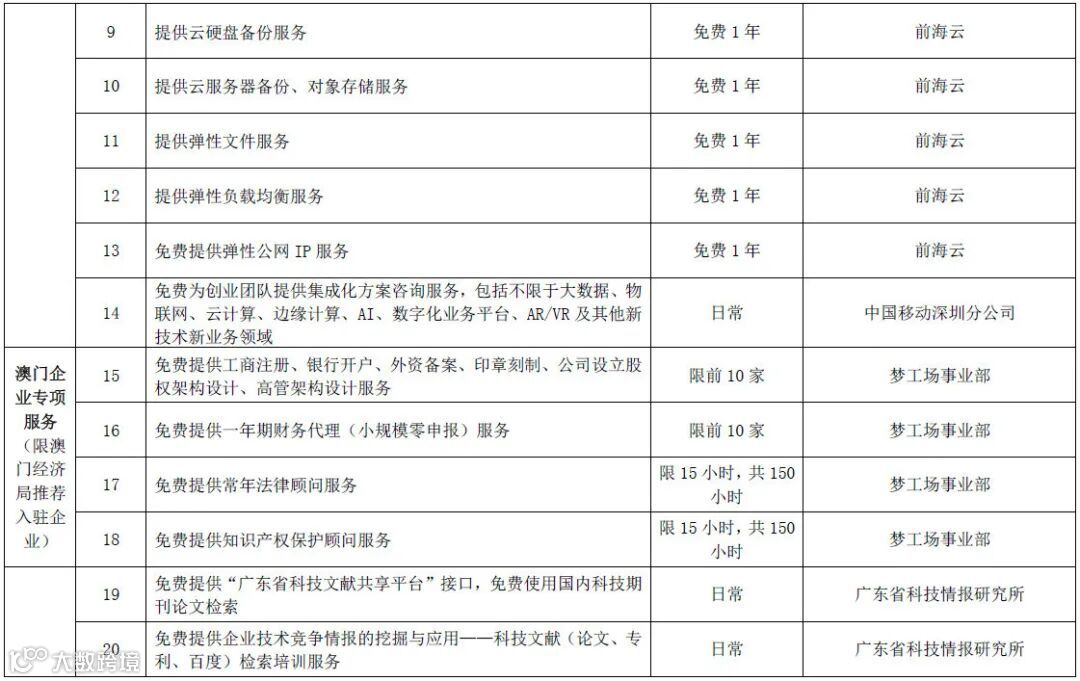 |  | 9 | 提供云硬盘备份服务 | 免费1年 | 前海云 |
|---|---|---|---|---|
|  | 10 | 提供云服务器备份、对象存储服务 | 免费1年 | 前海云 |
|  | 11 | 提供弹性文件服务 | 免费1年 | 前海云 |
|  | 12 | 提供弹性负载均衡服务 | 免费1年 | 前海云 |
|  | 13 | 免费提供弹性公网IP服务 | 免费1年 | 前海云 |
|  | 14 | 免费为创业团队提供集成化方案咨询服务，包括不限于大数据、物联网、云计算、边缘计算、AI、数字化业务平台、AR/VR及其他新技术新业务领域 | 日常 | 中国移动深圳分公司 |
| 澳门企业专项服务（限澳门经济局推荐入驻企业） | 15 | 免费提供工商注册、银行开户、外资备案、印章刻制、公司设立股权架构设计、高管架构设计服务 | 限前10家 | 梦工场事业部 |
|  | 16 | 免费提供一年期财务代理（小规模零申报）服务 | 限前10家 | 梦工场事业部 |
|  | 17 | 免费提供常年法律顾问服务 | 限15小时，共150小时 | 梦工场事业部 |
|  | 18 | 免费提供知识产权保护顾问服务 | 限15小时，共150小时 | 梦工场事业部 |
|  | 19 | 免费提供“广东省科技文献共享平台”接口，免费使用国内科技期刊论文检索 | 日常 | 广东省科技情报研究所 |
|  | 20 | 免费提供企业技术竞争情报的挖掘与应用——科技文献（论文、专利、百度）检索培训服务 | 日常 | 广东省科技情报研究所 |

大数跨境